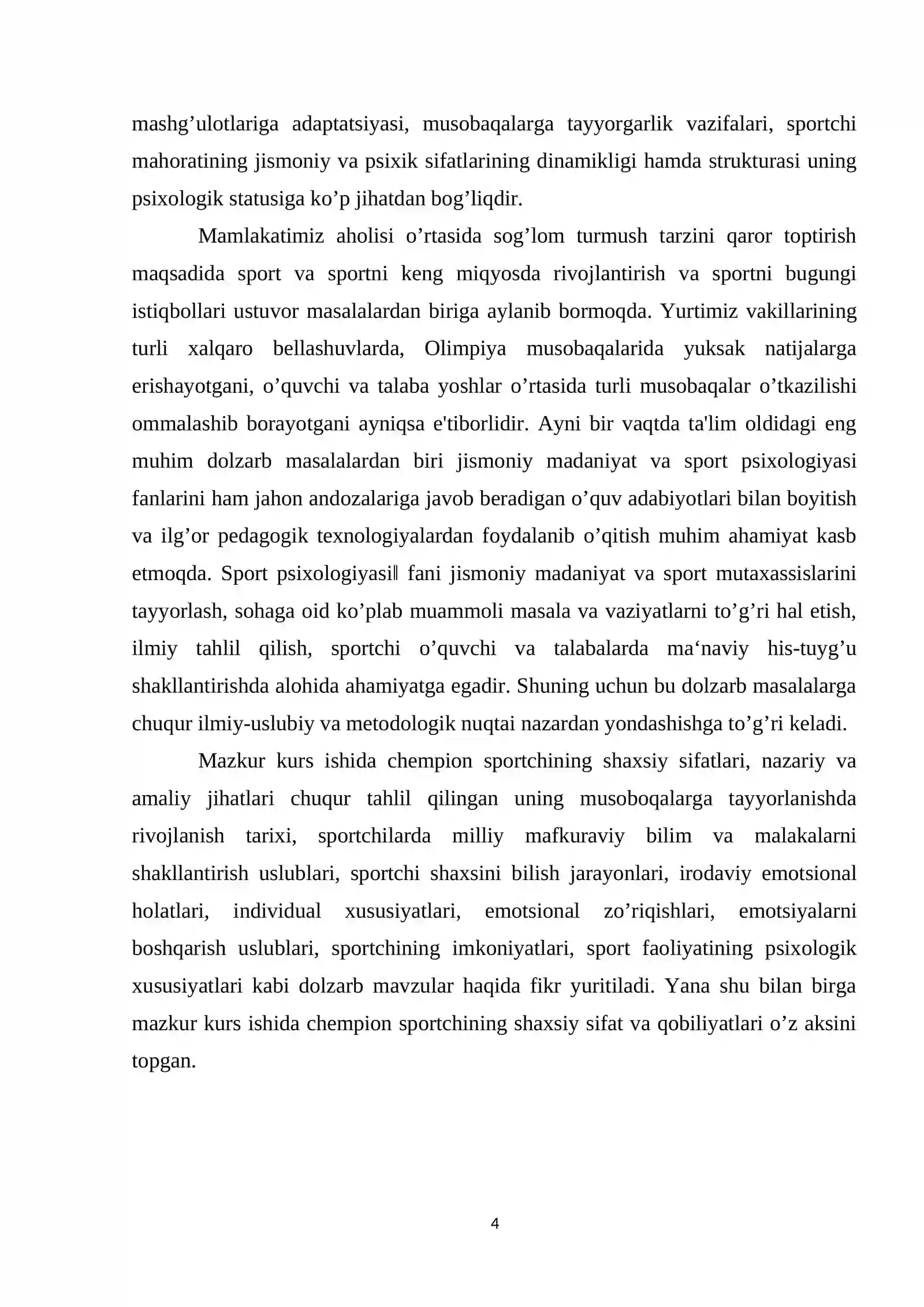 mashg'ulotlariga adaptatsiyasi, musobaqalarga tayyorgarlik vazifalari, sportchi mahoratining jismoniy va psixik sifatlarining dinamikligi hamda strukturasi uning psixologik statusiga ko'p jihatdan bog'liqdir.

Mamlakatimiz aholisi o'rtasida sog'lom turmush tarzini qaror toptirish maqsadida sport va sportni keng miqyosda rivojlantirish va sportni bugungi istiqbollari ustuvor masalalardan biriga aylanib bormoqda. Yurtimiz vakillarining turli xalqaro bellashuvlarda, Olimpiya musobaqalarida yuksak natijalarga erishayotgani, o'quvchi va talaba yoshlar o'rtasida turli musobaqalar o'tkazilishi ommalashib borayotgani ayniqsa e'tiborlidir. Ayni bir vaqtda ta'lim oldidagi eng muhim dolzarb masalalardan biri jismoniy madaniyat va sport psixologiyasi fanlarini ham jahon andozalariga javob beradigan o'quv adabiyotlari bilan boyitish va ilg'or pedagogik texnologiyalardan foydalanib o'qitish muhim ahamiyat kasb etmoqda. Sport psixologiyasi‖ fani jismoniy madaniyat va sport mutaxassislarini tayyorlash, sohaga oid ko'plab muammoli masala va vaziyatlarni to'g'ri hal etish, ilmiy tahlil qilish, sportchi o'quvchi va talabalarda ma'naviy his-tuyg'u shakllantirishda alohida ahamiyatga egadir. Shuning uchun bu dolzarb masalalarga chuqur ilmiy-uslubiy va metodologik nuqtai nazardan yondashishga to'g'ri keladi.

Mazkur kurs ishida chempion sportchining shaxsiy sifatlari, nazariy va amaliy jihatlari chuqur tahlil qilingan uning musoboqalarga tayyorlanishda rivojlanish tarixi, sportchilarda milliy mafkuraviy bilim va malakalarni shakllantirish uslublari, sportchi shaxsini bilish jarayonlari, irodaviy emotsional holatlari, individual xususiyatlari, emotsional zo'riqishlari, emotsiyalarni boshqarish uslublari, sportchining imkoniyatlari, sport faoliyatining psixologik xususiyatlari kabi dolzarb mavzular haqida fikr yuritiladi. Yana shu bilan birga mazkur kurs ishida chempion sportchining shaxsiy sifat va qobiliyatlari o'z aksini topgan.

4